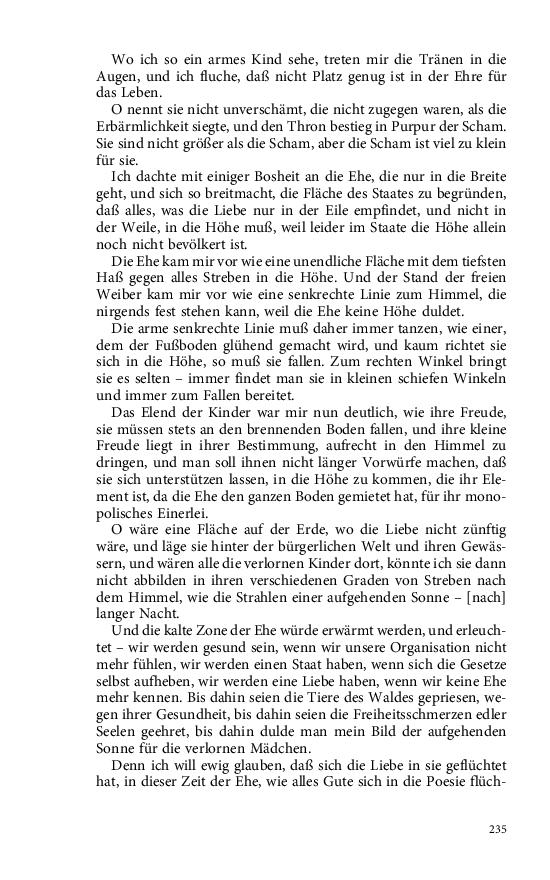 Wo ich so ein armes Kind sehe, treten mir die Tränen in die Augen, und ich fluche, daß nicht Platz genug ist in der Ehre für das Leben.

O nennt sie nicht unverschämt, die nicht zugegen waren, als die Erbärmlichkeit siegte, und den Thron bestieg in Purpur der Scham. Sie sind nicht größer als die Scham, aber die Scham ist viel zu klein für sie.

Ich dachte mit einiger Bosheit an die Ehe, die nur in die Breite geht, und sich so breitmacht, die Fläche des Staates zu begründen, daß alles, was die Liebe nur in der Eile empfindet, und nicht in der Weile, in die Höhe muß, weil leider im Staate die Höhe allein noch nicht bevölkert ist.

Die Ehe kam mir vor wie eine unendliche Fläche mit dem tiefsten Haß gegen alles Streben in die Höhe. Und der Stand der freien Weiber kam mir vor wie eine senkrechte Linie zum Himmel, die nirgends fest stehen kann, weil die Ehe keine Höhe duldet.

Die arme senkrechte Linie muß daher immer tanzen, wie einer, dem der Fußboden glühend gemacht wird, und kaum richtet sie sich in die Höhe, so muß sie fallen. Zum rechten Winkel bringt sie es selten – immer findet man sie in kleinen schiefen Winkeln und immer zum Fallen bereitet.

Das Elend der Kinder war mir nun deutlich, wie ihre Freude, sie müssen stets an den brennenden Boden fallen, und ihre kleine Freude liegt in ihrer Bestimmung, aufrecht in den Himmel zu dringen, und man soll ihnen nicht länger Vorwürfe machen, daß sie sich unterstützen lassen, in die Höhe zu kommen, die ihr Element ist, da die Ehe den ganzen Boden gemietet hat, für ihr monopolisches Einerlei.

O wäre eine Fläche auf der Erde, wo die Liebe nicht zünftig wäre, und läge sie hinter der bürgerlichen Welt und ihren Gewässern, und wären alle die verlornen Kinder dort, könnte ich sie dann nicht abbilden in ihren verschiedenen Graden von Streben nach dem Himmel, wie die Strahlen einer aufgehenden Sonne – [nach] langer Nacht.

Und die kalte Zone der Ehe würde erwärmt werden, und erleuchtet – wir werden gesund sein, wenn wir unsere Organisation nicht mehr fühlen, wir werden einen Staat haben, wenn sich die Gesetze selbst aufheben, wir werden eine Liebe haben, wenn wir keine Ehe mehr kennen. Bis dahin seien die Tiere des Waldes gepriesen, wegen ihrer Gesundheit, bis dahin seien die Freiheitsschmerzen edler Seelen geehret, bis dahin dulde man mein Bild der aufgehenden Sonne für die verlornen Mädchen.

Denn ich will ewig glauben, daß sich die Liebe in sie geflüchtet hat, in dieser Zeit der Ehe, wie alles Gute sich in die Poesie flüch-

235